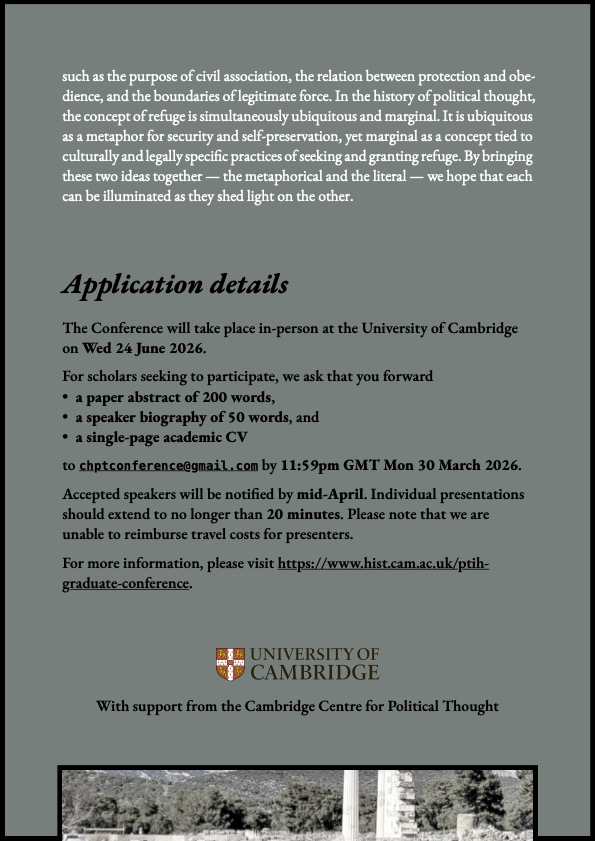 such as the purpose of civil association, the relation between protection and obedience, and the boundaries of legitimate force. In the history of political thought, the concept of refuge is simultaneously ubiquitous and marginal. It is ubiquitous as a metaphor for security and self-preservation, yet marginal as a concept tied to culturally and legally specific practices of seeking and granting refuge. By bringing these two ideas together — the metaphorical and the literal — we hope that each can be illuminated as they shed light on the other.

Application details

The Conference will take place in-person at the University of Cambridge on Wed 24 June 2026.

For scholars seeking to participate, we ask that you forward
• a paper abstract of 200 words,
• a speaker biography of 50 words, and
• a single-page academic CV

to chptconference@gmail.com by 11:59pm GMT Mon 30 March 2026.

Accepted speakers will be notified by mid-April. Individual presentations should extend to no longer than 20 minutes. Please note that we are unable to reimburse travel costs for presenters.

For more information, please visit https://www.hist.cam.ac.uk/ptih-graduate-conference.

UNIVERSITY OF CAMBRIDGE

With support from the Cambridge Centre for Political Thought